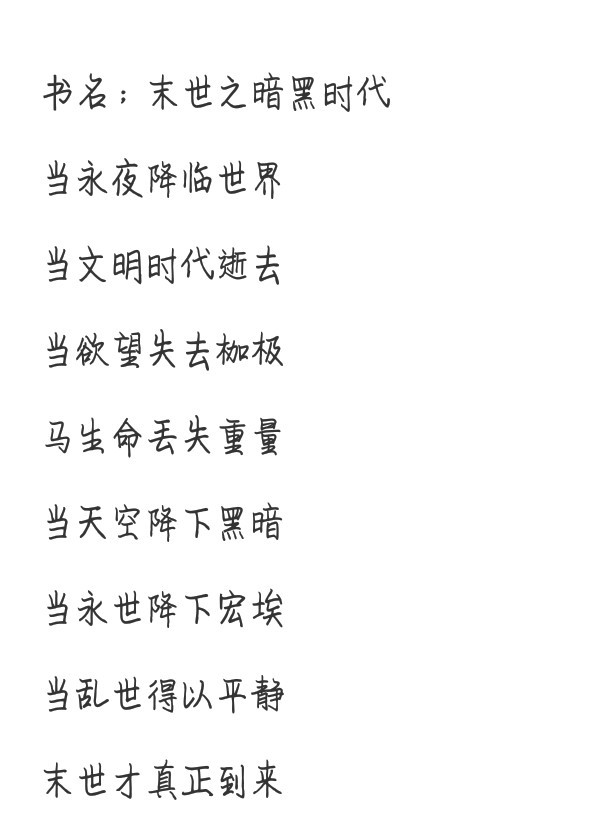 书名：末世之暗黑时代

当永夜降临世界

当文明时代逝去

当欲望失去枷极

马生命丢失重量

当天空降下黑暗

当永世降下宏埃

当乱世得以平静

末世才真正到来